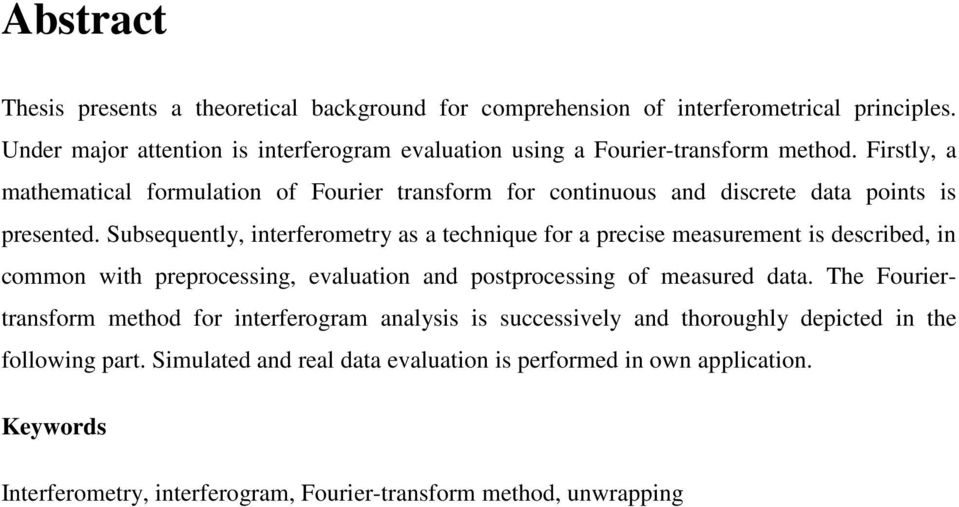 Abstract

Thesis presents a theoretical background for comprehension of interferometrical principles. Under major attention is interferogram evaluation using a Fourier-transform method. Firstly, a mathematical formulation of Fourier transform for continuous and discrete data points is presented. Subsequently, interferometry as a technique for a precise measurement is described, in common with preprocessing, evaluation and postprocessing of measured data. The Fourier-transform method for interferogram analysis is successively and thoroughly depicted in the following part. Simulated and real data evaluation is performed in own application.

Keywords

Interferometry, interferogram, Fourier-transform method, unwrapping